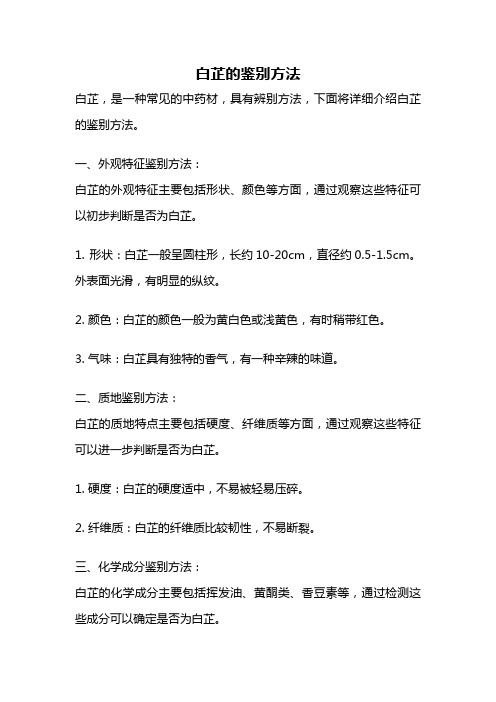 白芷的鉴别方法

白芷，是一种常见的中药材，具有辨别方法，下面将详细介绍白芷的鉴别方法。

一、外观特征鉴别方法：
白芷的外观特征主要包括形状、颜色等方面，通过观察这些特征可以初步判断是否为白芷。

1. 形状：白芷一般呈圆柱形，长约 10-20cm，直径约 0.5-1.5cm。外表面光滑，有明显的纵纹。

2. 颜色：白芷的颜色一般为黄白色或浅黄色，有时稍带红色。

3. 气味：白芷具有独特的香气，有一种辛辣的味道。

二、质地鉴别方法：
白芷的质地特点主要包括硬度、纤维质等方面，通过观察这些特征可以进一步判断是否为白芷。

1. 硬度：白芷的硬度适中，不易被轻易压碎。

2. 纤维质：白芷的纤维质比较韧性，不易断裂。

三、化学成分鉴别方法：
白芷的化学成分主要包括挥发油、黄酮类、香豆素等，通过检测这些成分可以确定是否为白芷。